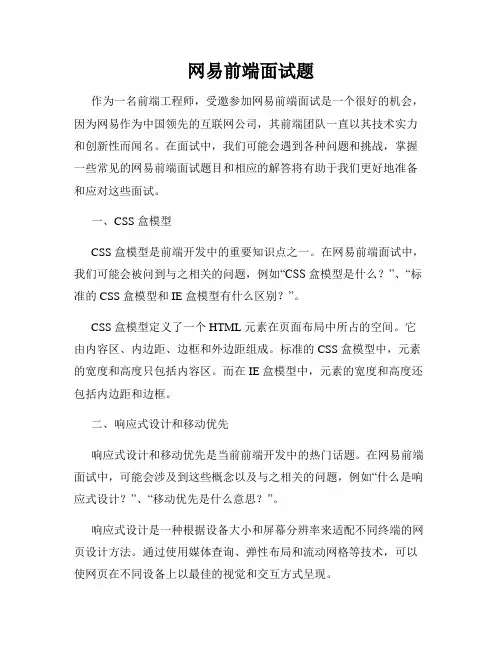 网易前端面试题

作为一名前端工程师，受邀参加网易前端面试是一个很好的机会，因为网易作为中国领先的互联网公司，其前端团队一直以其技术实力和创新性而闻名。在面试中，我们可能会遇到各种问题和挑战，掌握一些常见的网易前端面试题目和相应的解答将有助于我们更好地准备和应对这些面试。

一、CSS 盒模型

CSS 盒模型是前端开发中的重要知识点之一。在网易前端面试中，我们可能会被问到与之相关的问题，例如“CSS 盒模型是什么？”、“标准的 CSS 盒模型和 IE 盒模型有什么区别？”。

CSS 盒模型定义了一个 HTML 元素在页面布局中所占的空间。它由内容区、内边距、边框和外边距组成。标准的 CSS 盒模型中，元素的宽度和高度只包括内容区。而在 IE 盒模型中，元素的宽度和高度还包括内边距和边框。

二、响应式设计和移动优先

响应式设计和移动优先是当前前端开发中的热门话题。在网易前端面试中，可能会涉及到这些概念以及与之相关的问题，例如“什么是响应式设计？”、“移动优先是什么意思？”。

响应式设计是一种根据设备大小和屏幕分辨率来适配不同终端的网页设计方法。通过使用媒体查询、弹性布局和流动网格等技术，可以使网页在不同设备上以最佳的视觉和交互方式呈现。